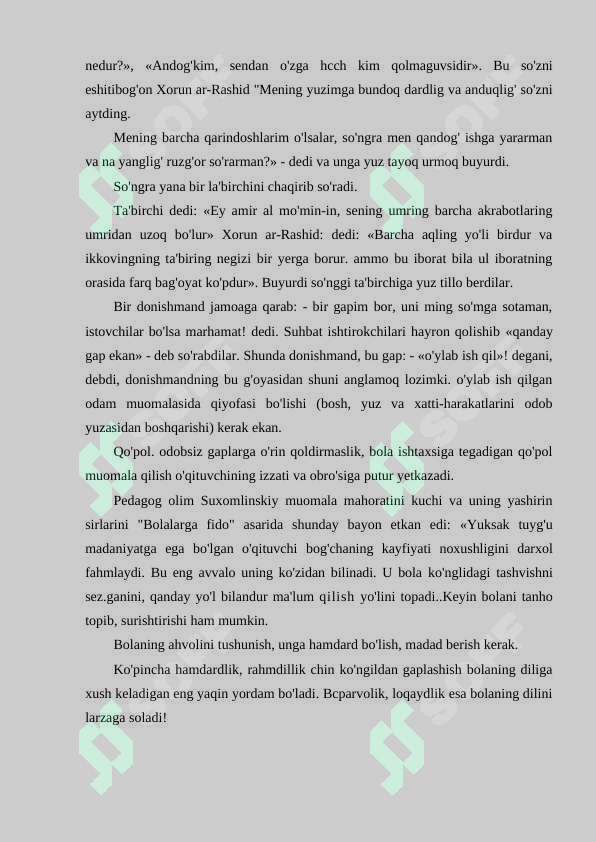 nedur?», «Andog'kim, sendan o'zga hcch kim qolmaguvsidir». Bu so'zni eshitibog'on Xorun ar-Rashid "Mening yuzimga bundoq dardlig va anduqlig' so'zni aytding.

Mening barcha qarindoshlarim o'lsalar, so'ngra men qandog' ishga yararman va na yanglig' ruzg'or so'rarman?» - dedi va unga yuz tayoq urmoq buyurdi.

So'ngra yana bir la'birchini chaqirib so'radi.

Ta'birchi dedi: «Ey amir al mo'min-in, sening umring barcha akrabotlaring umridan uzoq bo'lur» Xorun ar-Rashid: dedi: «Barcha aqling yo'li birdur va ikkovingning ta'biring negizi bir yerga borur. ammo bu iborat bila ul iboratning orasida farq bag'oyat ko'pdur». Buyurdi so'nggi ta'birchiga yuz tillo berdilar.

Bir donishmand jamoaga qarab: - bir gapim bor, uni ming so'mga sotaman, istovchilar bo'lsa marhamat! dedi. Suhbat ishtirokchilari hayron qolishib «qanday gap ekan» - deb so'rabdilar. Shunda donishmand, bu gap: - «o'ylab ish qil»! degani, debdi, donishmandning bu g'oyasidan shuni anglamoq lozimki. o'ylab ish qilgan odam muomalasida qiyofasi bo'lishi (bosh, yuz va xatti-harakatlarini odob yuzasidan boshqarishi) kerak ekan.

Qo'pol. odobsiz gaplarga o'rin qoldirmaslik, bola ishtaxsiga tegadigan qo'pol muomala qilish o'qituvchining izzati va obro'siga putur yetkazadi.

Pedagog olim Suxomlinskiy muomala mahoratini kuchi va uning yashirin sirlarini "Bolalarga fido" asarida shunday bayon etkan edi: «Yuksak tuyg'u madaniyatga ega bo'lgan o'qituvchi bog'chaning kayfiyati noxushligini darxol fahmlaydi. Bu eng avvalo uning ko'zidan bilinadi. U bola ko'nglidagi tashvishni sez.ganini, qanday yo'l bilandur ma'lum qilish yo'lini topadi..Keyin bolani tanho topib, surishtirishi ham mumkin.

Bolaning ahvolini tushunish, unga hamdard bo'lish, madad berish kerak.

Ko'pincha hamdardlik, rahmdillik chin ko'ngildan gaplashish bolaning diliga xush keladigan eng yaqin yordam bo'ladi. Bcparvolik, loqaydlik esa bolaning dilini larzaga soladi!